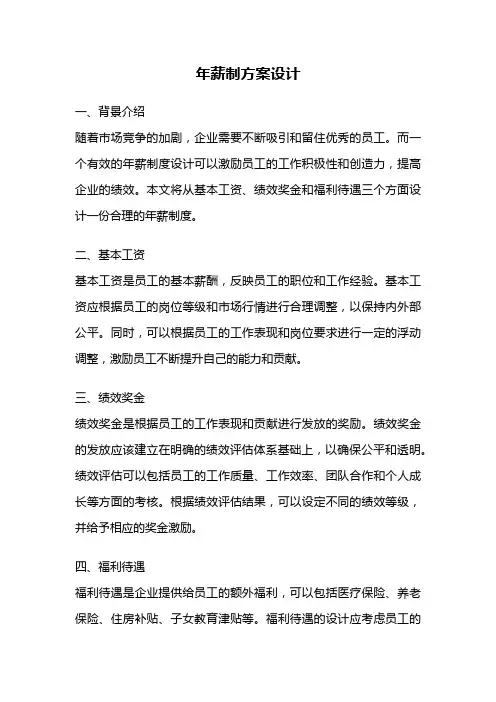 年薪制方案设计

一、背景介绍

随着市场竞争的加剧，企业需要不断吸引和留住优秀的员工。而一个有效的年薪制度设计可以激励员工的工作积极性和创造力，提高企业的绩效。本文将从基本工资、绩效奖金和福利待遇三个方面设计一份合理的年薪制度。

二、基本工资

基本工资是员工的基本薪酬，反映员工的职位和工作经验。基本工资应根据员工的岗位等级和市场行情进行合理调整，以保持内外部公平。同时，可以根据员工的工作表现和岗位要求进行一定的浮动调整，激励员工不断提升自己的能力和贡献。

三、绩效奖金

绩效奖金是根据员工的工作表现和贡献进行发放的奖励。绩效奖金的发放应该建立在明确的绩效评估体系基础上，以确保公平和透明。绩效评估可以包括员工的工作质量、工作效率、团队合作和个人成长等方面的考核。根据绩效评估结果，可以设定不同的绩效等级，并给予相应的奖金激励。

四、福利待遇

福利待遇是企业提供给员工的额外福利，可以包括医疗保险、养老保险、住房补贴、子女教育津贴等。福利待遇的设计应考虑员工的